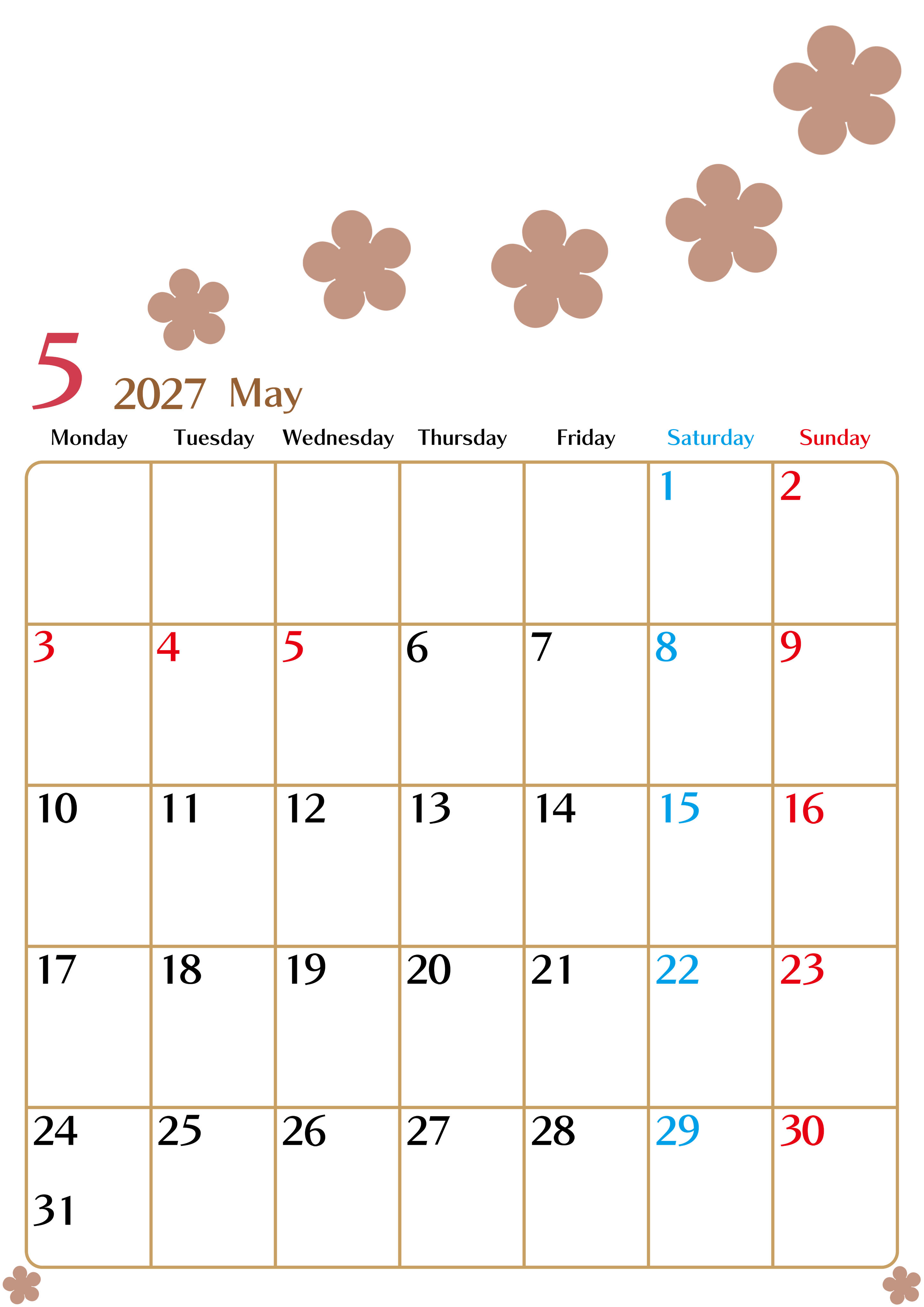 5 2027 May

| Monday | Tuesday | Wednesday | Thursday | Friday | Saturday | Sunday |
|---|---|---|---|---|---|---|
| | | | | | 1 | 2 |
| 3 | 4 | 5 | 6 | 7 | 8 | 9 |
| 10 | 11 | 12 | 13 | 14 | 15 | 16 |
| 17 | 18 | 19 | 20 | 21 | 22 | 23 |
| 24 31 | 25 | 26 | 27 | 28 | 29 | 30 |